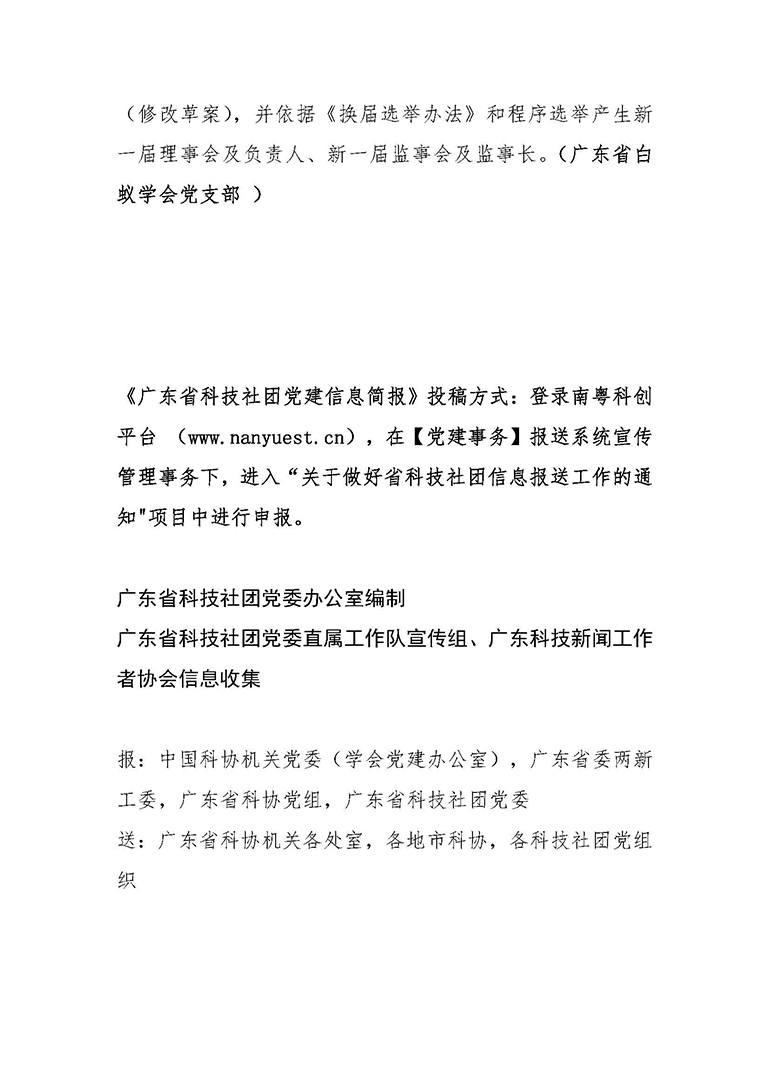 （修改草案），并依据《换届选举办法》和程序选举产生新一届理事会及负责人、新一届监事会及监事长。（广东省白蚁学会党支部 ）

《广东省科技社团党建信息简报》投稿方式：登录南粤科创平台 （www.nanyuest.cn），在【党建事务】报送系统宣传管理事务下，进入“关于做好省科技社团信息报送工作的通知"项目中进行申报。

广东省科技社团党委办公室编制
广东省科技社团党委直属工作队宣传组、广东科技新闻工作者协会信息收集

报：中国科协机关党委（学会党建办公室），广东省委两新工委，广东省科协党组，广东省科技社团党委
送：广东省科协机关各处室，各地市科协，各科技社团党组织